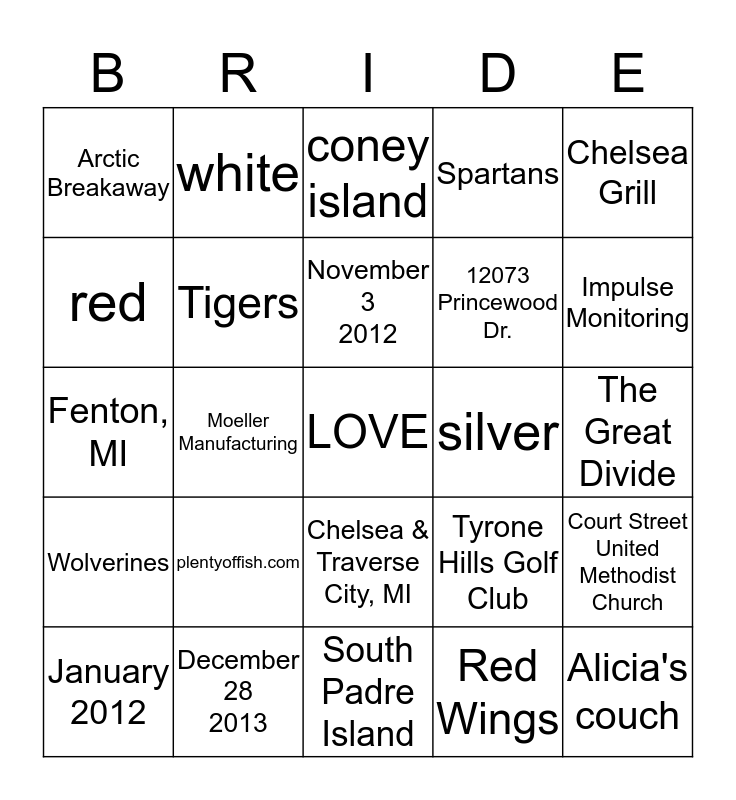 | B | R | I | D | E |
|---|---|---|---|---|
| Arctic Breakaway | white | coney island | Spartans | Chelsea Grill |
| red | Tigers | November 3 2012 | 12073 Princewood Dr. | Impulse Monitoring |
| Fenton, MI | Moeller Manufacturing | LOVE | silver | The Great Divide |
| Wolverines | plentyoffish.com | Chelsea & Traverse City, MI | Tyrone Hills Golf Club | Court Street United Methodist Church |
| January 2012 | December 28 2013 | South Padre Island | Red Wings | Alicia's couch |